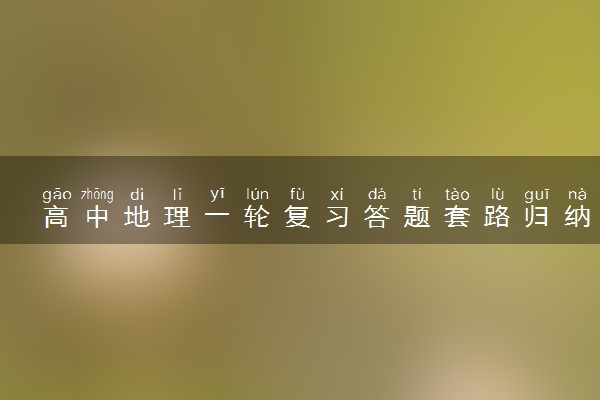 gāo zhōng dì lǐ yī lún fù xí dá tí tào lù guī nà
高中地理一轮复习答题套路归纳